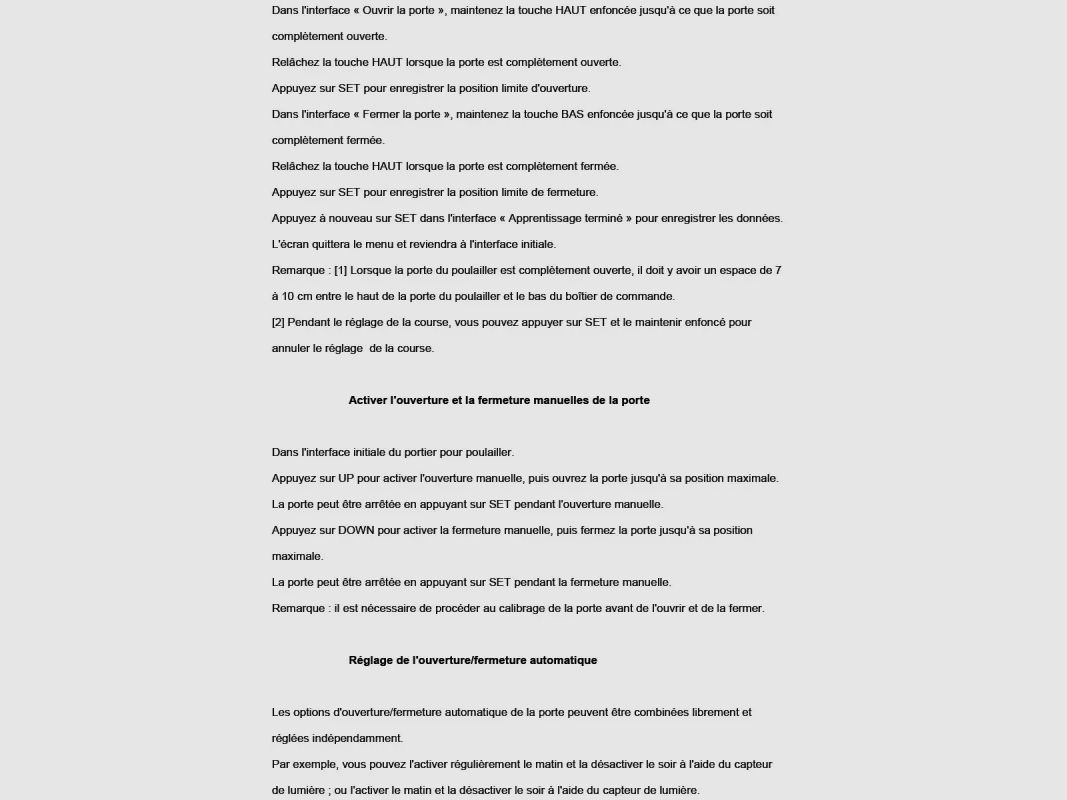 Dans l'interface « Ouvrir la porte », maintenez la touche HAUT enfoncée jusqu'à ce que la porte soit complètement ouverte.

Relâchez la touche HAUT lorsque la porte est complètement ouverte.

Appuyez sur SET pour enregistrer la position limite d'ouverture.

Dans l'interface « Fermer la porte », maintenez la touche BAS enfoncée jusqu'à ce que la porte soit complètement fermée.

Relâchez la touche HAUT lorsque la porte est complètement fermée.

Appuyez sur SET pour enregistrer la position limite de fermeture.

Appuyez à nouveau sur SET dans l'interface « Apprentissage terminé » pour enregistrer les données.

L'écran quittera le menu et reviendra à l'interface initiale.

Remarque : [1] Lorsque la porte du poulailler est complètement ouverte, il doit y avoir un espace de 7 à 10 cm entre le haut de la porte du poulailler et le bas du boîtier de commande.

[2] Pendant le réglage de la course, vous pouvez appuyer sur SET et le maintenir enfoncé pour annuler le réglage de la course.

Activer l'ouverture et la fermeture manuelles de la porte

Dans l'interface initiale du portier pour poulailler.

Appuyez sur UP pour activer l'ouverture manuelle, puis ouvrez la porte jusqu'à sa position maximale.

La porte peut être arrêtée en appuyant sur SET pendant l'ouverture manuelle.

Appuyez sur DOWN pour activer la fermeture manuelle, puis fermez la porte jusqu'à sa position maximale.

La porte peut être arrêtée en appuyant sur SET pendant la fermeture manuelle.

Remarque : il est nécessaire de procéder au calibrage de la porte avant de l'ouvrir et de la fermer.

Réglage de l'ouverture/fermeture automatique

Les options d'ouverture/fermeture automatique de la porte peuvent être combinées librement et réglées indépendamment.

Par exemple, vous pouvez l'activer régulièrement le matin et la désactiver le soir à l'aide du capteur de lumière ; ou l'activer le matin et la désactiver le soir à l'aide du capteur de lumière.